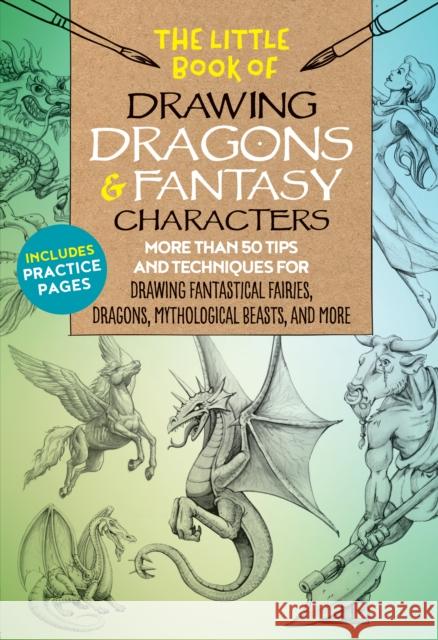 THE LITTLE BOOK OF
DRAWING DRAGONS & FANTASY CHARACTERS

MORE THAN 50 TIPS AND TECHNIQUES FOR DRAWING FANTASTICAL FAIRIES, DRAGONS, MYTHOLOGICAL BEASTS, AND MORE

INCLUDES PRACTICE PAGES